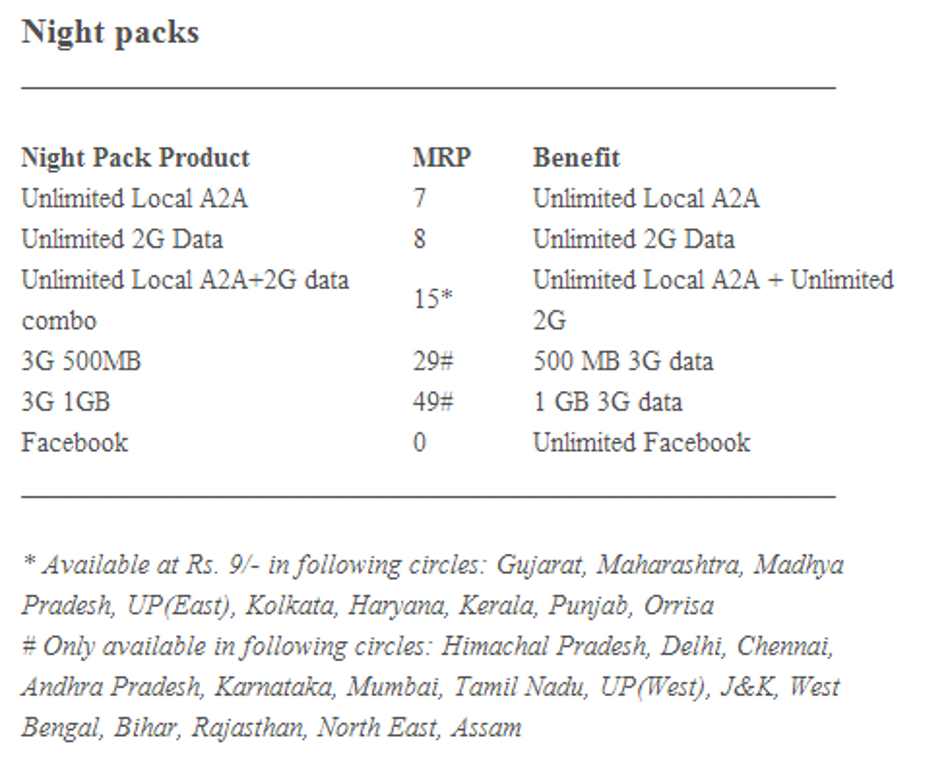 Night packs

| Night Pack Product | MRP | Benefit |
|---|---|---|
| Unlimited Local A2A | 7 | Unlimited Local A2A |
| Unlimited 2G Data | 8 | Unlimited 2G Data |
| Unlimited Local A2A+2G data combo | 15* | Unlimited Local A2A + Unlimited 2G |
| 3G 500MB | 29# | 500 MB 3G data |
| 3G 1GB | 49# | 1 GB 3G data |
| Facebook | 0 | Unlimited Facebook |

* Available at Rs. 9/- in following circles: Gujarat, Maharashtra, Madhya Pradesh, UP(East), Kolkata, Haryana, Kerala, Punjab, Orrisa
# Only available in following circles: Himachal Pradesh, Delhi, Chennai, Andhra Pradesh, Karnataka, Mumbai, Tamil Nadu, UP(West), J&K, West Bengal, Bihar, Rajasthan, North East, Assam